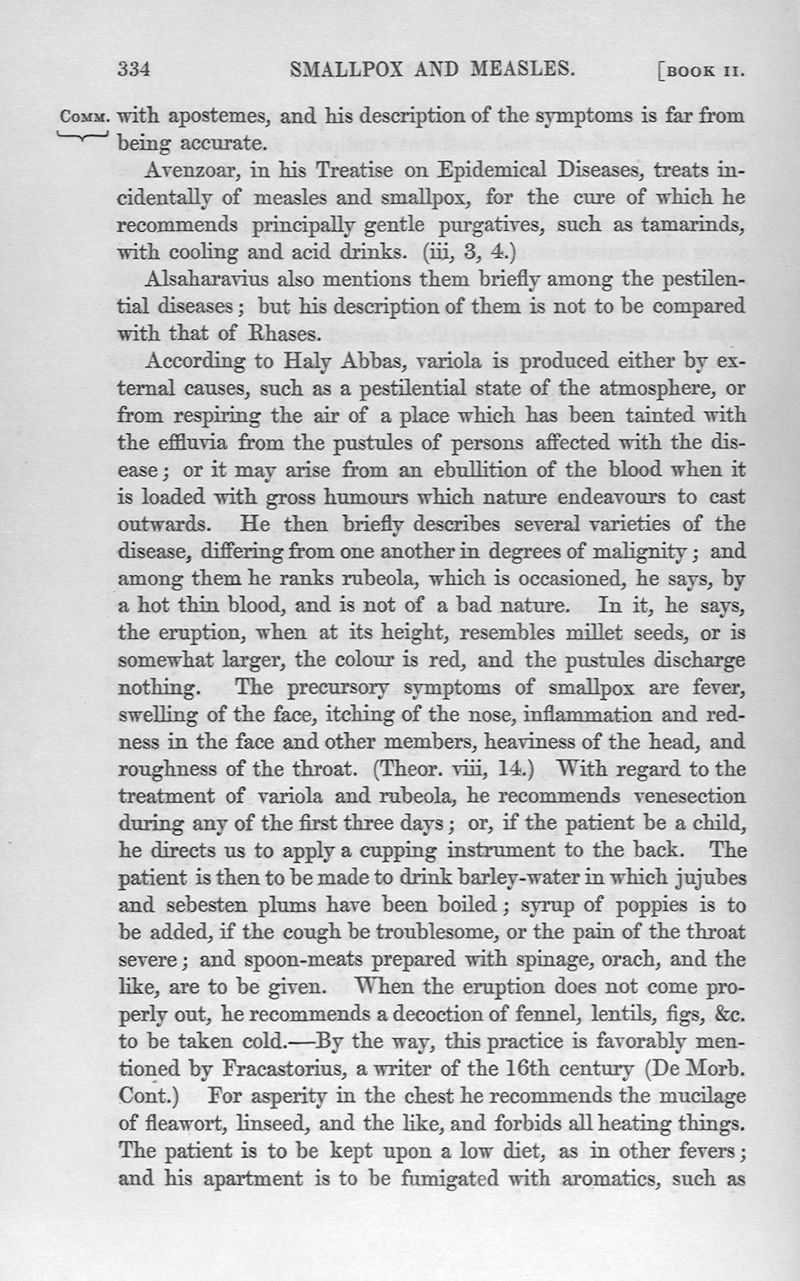 334 SMALLPOX AND MEASLES. [BOOK II.

COMM. with apostemes, and his description of the symptoms is far from being accurate.

Avenzoar, in his Treatise on Epidemical Diseases, treats incidentally of measles and smallpox, for the cure of which he recommends principally gentle purgatives, such as tamarinds, with cooling and acid drinks. (iii, 3, 4.)

Alsaharavius also mentions them briefly among the pestilential diseases; but his description of them is not to be compared with that of Rhases.

According to Haly Abbas, variola is produced either by external causes, such as a pestilential state of the atmosphere, or from respiring the air of a place which has been tainted with the effluvia from the pustules of persons affected with the disease; or it may arise from an ebullition of the blood when it is loaded with gross humours which nature endeavours to cast outwards. He then briefly describes several varieties of the disease, differing from one another in degrees of malignity; and among them he ranks rubeola, which is occasioned, he says, by a hot thin blood, and is not of a bad nature. In it, he says, the eruption, when at its height, resembles millet seeds, or is somewhat larger, the colour is red, and the pustules discharge nothing. The precursory symptoms of smallpox are fever, swelling of the face, itching of the nose, inflammation and redness in the face and other members, heaviness of the head, and roughness of the throat. (Theor. viii, 14.) With regard to the treatment of variola and rubeola, he recommends venesection during any of the first three days; or, if the patient be a child, he directs us to apply a cupping instrument to the back. The patient is then to be made to drink barley-water in which jujubes and sebesten plums have been boiled; syrup of poppies is to be added, if the cough be troublesome, or the pain of the throat severe; and spoon-meats prepared with spinage, orach, and the like, are to be given. When the eruption does not come properly out, he recommends a decoction of fennel, lentils, figs, &c. to be taken cold.—By the way, this practice is favorably mentioned by Fracastorius, a writer of the 16th century (De Morb. Cont.) For asperity in the chest he recommends the mucilage of fleawort, linseed, and the like, and forbids all heating things. The patient is to be kept upon a low diet, as in other fevers; and his apartment is to be fumigated with aromatics, such as